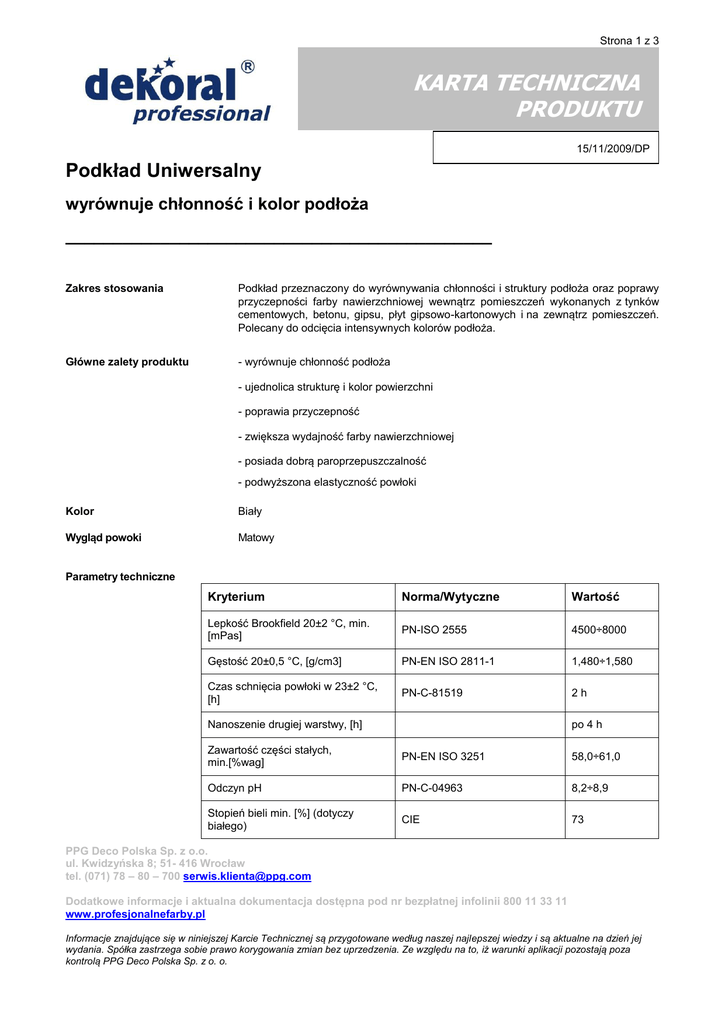 Strona 1 z 3

dekoral®
professional

KARTA TECHNICZNA PRODUKTU

15/11/2009/DP

Podkład Uniwersalny

wyrównuje chłonność i kolor podłoża

Zakres stosowania

Podkład przeznaczony do wyrównywania chłonności i struktury podłoża oraz poprawy przyczepności farby nawierzchniowej wewnątrz pomieszczeń wykonanych z tynków cementowych, betonu, gipsu, płyt gipsowo-kartonowych i na zewnątrz pomieszczeń. Polecany do odcięcia intensywnych kolorów podłoża.

Główne zalety produktu

- wyrównuje chłonność podłoża

- ujednolica strukturę i kolor powierzchni

- poprawia przyczepność

- zwiększa wydajność farby nawierzchniowej

- posiada dobrą paroprzepuszczalność

- podwyższona elastyczność powłoki

Kolor

Biały

Wygląd powoki

Matowy

Parametry techniczne

| Kryterium | Norma/Wytyczne | Wartość |
|---|---|---|
| Lepkość Brookfield 20±2 °C, min. [mPas] | PN-ISO 2555 | 4500÷8000 |
| Gęstość 20±0,5 °C, [g/cm3] | PN-EN ISO 2811-1 | 1,480÷1,580 |
| Czas schnięcia powłoki w 23±2 °C, [h] | PN-C-81519 | 2 h |
| Nanoszenie drugiej warstwy, [h] | | po 4 h |
| Zawartość części stałych, min.[%wag] | PN-EN ISO 3251 | 58,0÷61,0 |
| Odczyn pH | PN-C-04963 | 8,2÷8,9 |
| Stopień bieli min. [%] (dotyczy białego) | CIE | 73 |

PPG Deco Polska Sp. z o.o.
ul. Kwidzyńska 8; 51- 416 Wrocław
tel. (071) 78 – 80 – 700 serwis.klienta@ppg.com

Dodatkowe informacje i aktualna dokumentacja dostępna pod nr bezpłatnej infolinii 800 11 33 11
www.profesjonalnefarby.pl

Informacje znajdujące się w niniejszej Karcie Technicznej są przygotowane według naszej najlepszej wiedzy i są aktualne na dzień jej wydania. Spółka zastrzega sobie prawo korygowania zmian bez uprzedzenia. Ze względu na to, iż warunki aplikacji pozostają poza kontrolą PPG Deco Polska Sp. z o. o.